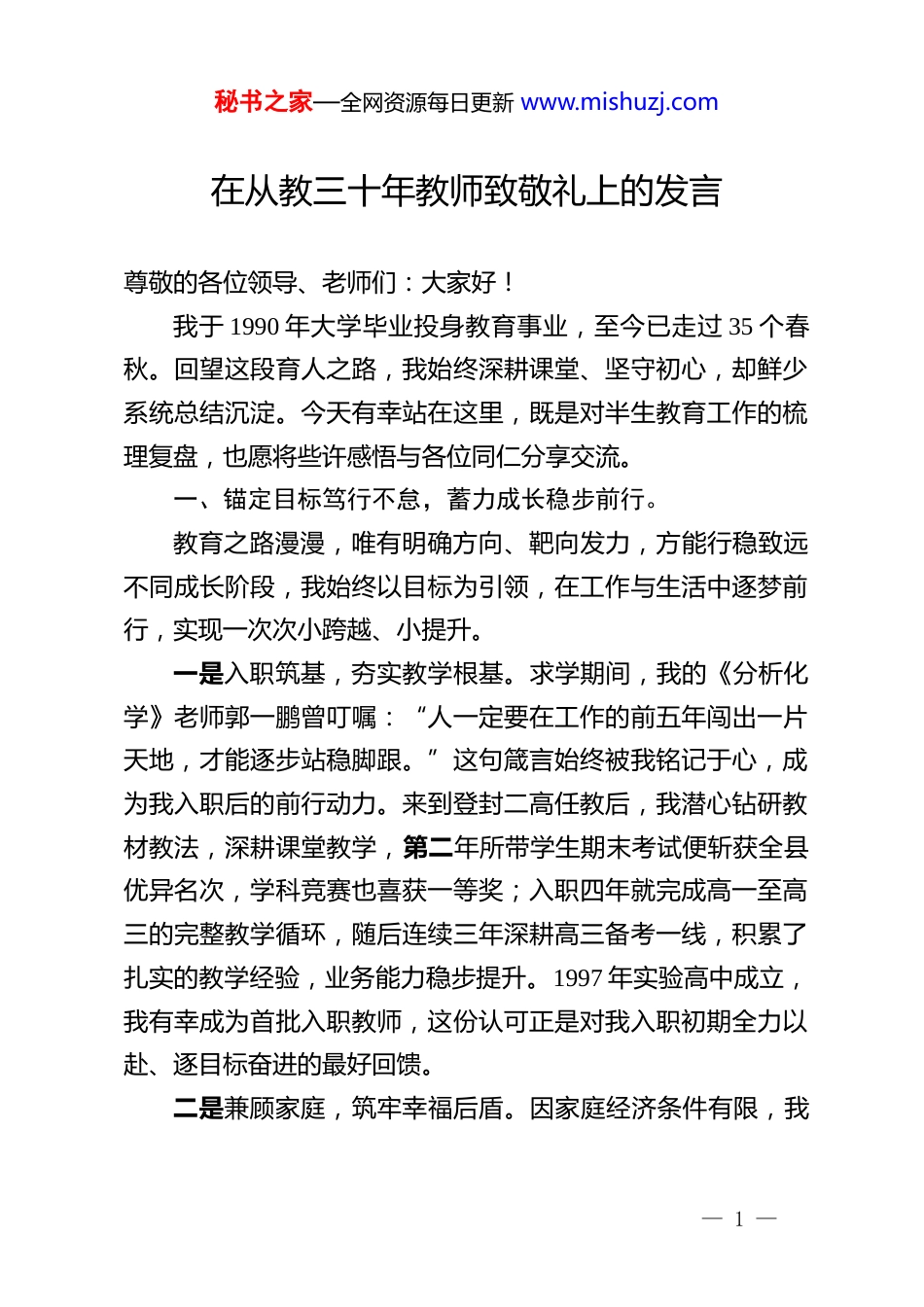 秘书之家—全网资源每日更新 www.mishuzj.com

在从教三十年教师致敬礼上的发言

尊敬的各位领导、老师们：大家好！

我于 1990 年大学毕业投身教育事业，至今已走过 35 个春秋。回望这段育人之路，我始终深耕课堂、坚守初心，却鲜少系统总结沉淀。今天有幸站在这里，既是对半生教育工作的梳理复盘，也愿将些许感悟与各位同仁分享交流。

一、锚定目标笃行不怠，蓄力成长稳步前行。

教育之路漫漫，唯有明确方向、靶向发力，方能行稳致远不同成长阶段，我始终以目标为引领，在工作与生活中逐梦前行，实现一次次小跨越、小提升。

一是入职筑基，夯实教学根基。求学期间，我的《分析化学》老师郭一鹏曾叮嘱：“人一定要在工作的前五年闯出一片天地，才能逐步站稳脚跟。”这句箴言始终被我铭记于心，成为我入职后的前行动力。来到登封二高任教后，我潜心钻研教材教法，深耕课堂教学，第二年所带学生期末考试便斩获全县优异名次，学科竞赛也喜获一等奖；入职四年就完成高一至高三的完整教学循环，随后连续三年深耕高三备考一线，积累了扎实的教学经验，业务能力稳步提升。1997 年实验高中成立，我有幸成为首批入职教师，这份认可正是对我入职初期全力以赴、逐目标奋进的最好回馈。

二是兼顾家庭，筑牢幸福后盾。因家庭经济条件有限，我

— 1 —